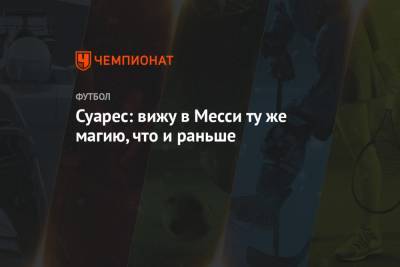 ЧЕМПИОНАТ

ФУТБОЛ

Суарес: вижу в Месси ту же магию, что и раньше